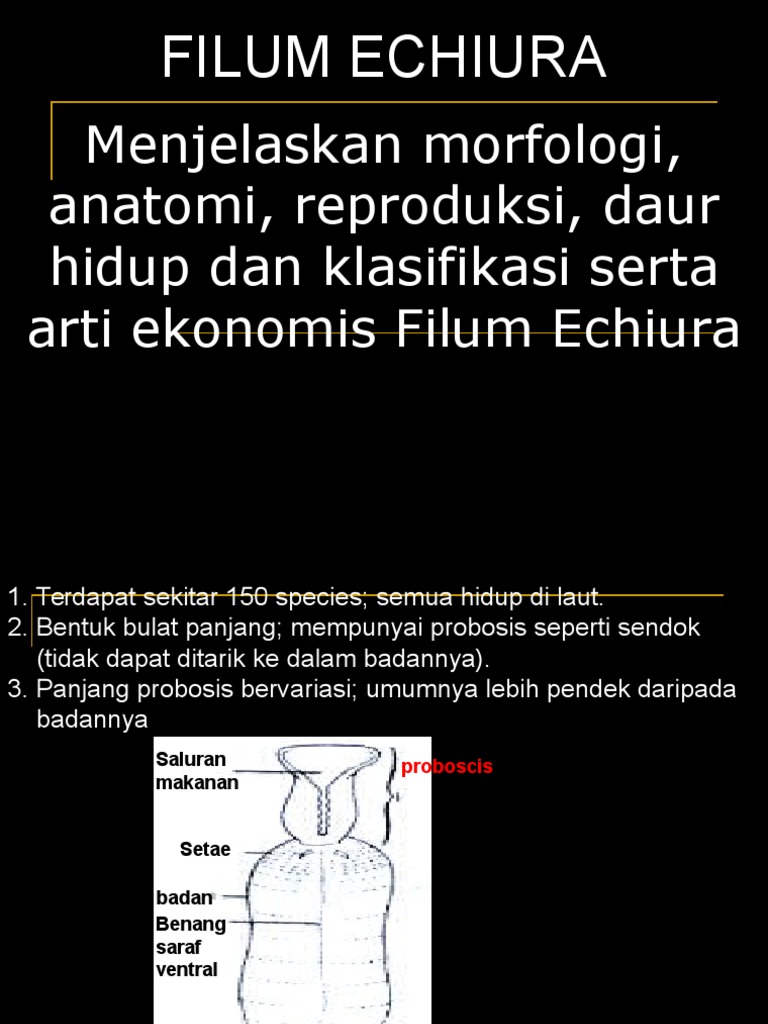 FILUM ECHIURA

Menjelaskan morfologi, anatomi, reproduksi, daur hidup dan klasifikasi serta arti ekonomis Filum Echiura

1. Terdapat sekitar 150 species; semua hidup di laut.
2. Bentuk bulat panjang; mempunyai probosis seperti sendok (tidak dapat ditarik ke dalam badannya).
3. Panjang probosis bervariasi; umumnya lebih pendek daripada badannya

Saluran makanan

proboscis

Setae

badan

Benang saraf ventral